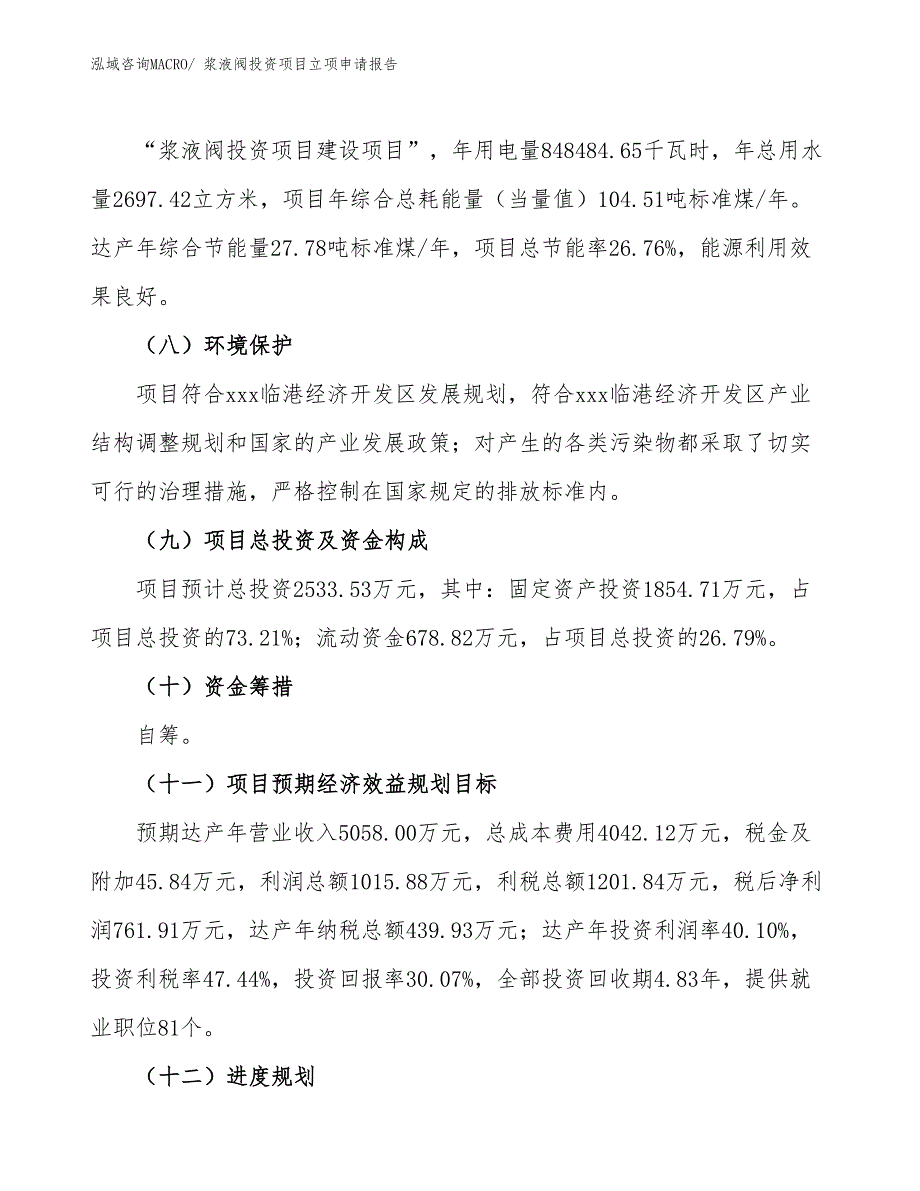 泓域咨询MACRO/ 浆液阀投资项目立项申请报告

“浆液阀投资项目建设项目”，年用电量848484.65千瓦时，年总用水量2697.42立方米，项目年综合总耗能量（当量值）104.51吨标准煤/年。达产年综合节能量27.78吨标准煤/年，项目总节能率26.76%，能源利用效果良好。

（八）环境保护

项目符合xxx临港经济开发区发展规划，符合xxx临港经济开发区产业结构调整规划和国家的产业发展政策；对产生的各类污染物都采取了切实可行的治理措施，严格控制在国家规定的排放标准内。

（九）项目总投资及资金构成

项目预计总投资2533.53万元，其中：固定资产投资1854.71万元，占项目总投资的73.21%；流动资金678.82万元，占项目总投资的26.79%。

（十）资金筹措

自筹。

（十一）项目预期经济效益规划目标

预期达产年营业收入5058.00万元，总成本费用4042.12万元，税金及附加45.84万元，利润总额1015.88万元，利税总额1201.84万元，税后净利润761.91万元，达产年纳税总额439.93万元；达产年投资利润率40.10%，投资利税率47.44%，投资回报率30.07%，全部投资回收期4.83年，提供就业职位81个。

（十二）进度规划